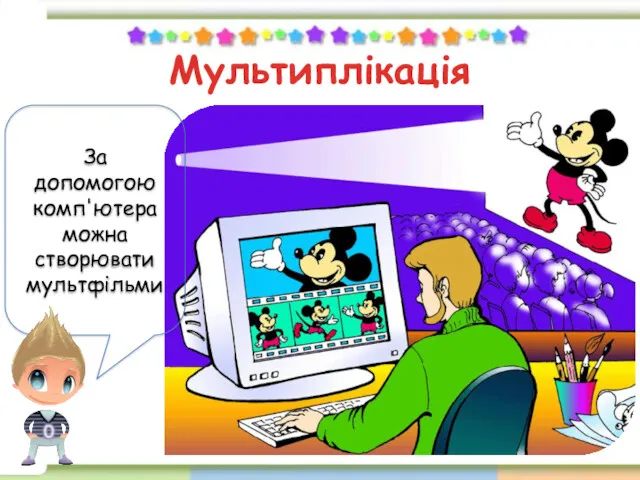 Мультиплікація

За допомогою комп'ютера можна створювати мультфільми

0